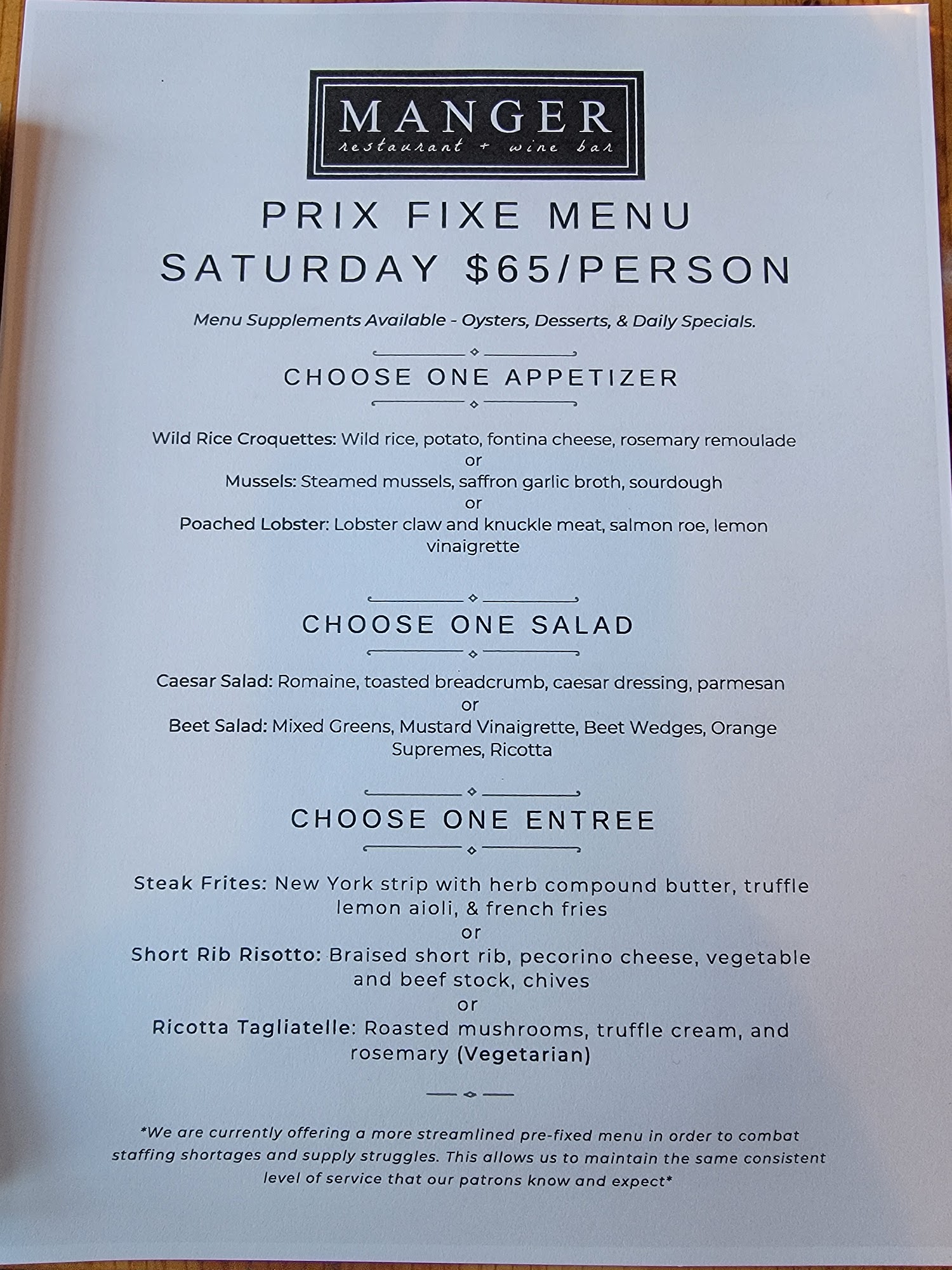 MANGER
restaurant + wine bar

PRIX FIXE MENU
SATURDAY $65/PERSON

Menu Supplements Available - Oysters, Desserts, & Daily Specials.

CHOOSE ONE APPETIZER

Wild Rice Croquettes: Wild rice, potato, fontina cheese, rosemary remoulade
or
Mussels: Steamed mussels, saffron garlic broth, sourdough
or
Poached Lobster: Lobster claw and knuckle meat, salmon roe, lemon vinaigrette

CHOOSE ONE SALAD

Caesar Salad: Romaine, toasted breadcrumb, caesar dressing, parmesan
or
Beet Salad: Mixed Greens, Mustard Vinaigrette, Beet Wedges, Orange Supremes, Ricotta

CHOOSE ONE ENTREE

Steak Frites: New York strip with herb compound butter, truffle lemon aioli, & french fries
or
Short Rib Risotto: Braised short rib, pecorino cheese, vegetable and beef stock, chives
or
Ricotta Tagliatelle: Roasted mushrooms, truffle cream, and rosemary (Vegetarian)

*We are currently offering a more streamlined pre-fixed menu in order to combat staffing shortages and supply struggles. This allows us to maintain the same consistent level of service that our patrons know and expect*